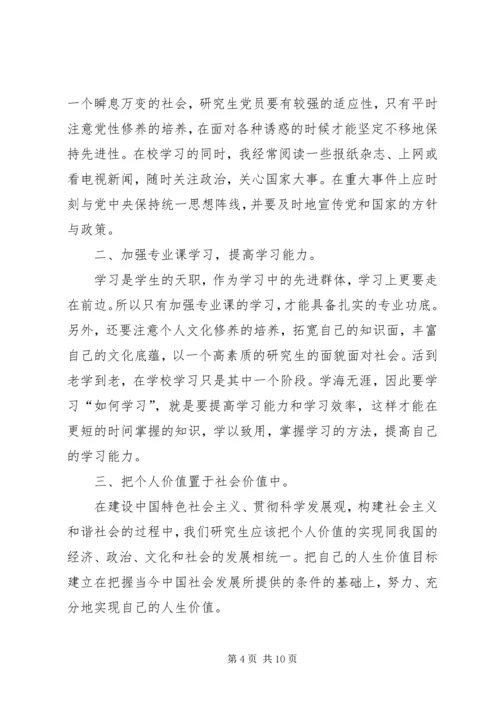 一个瞬息万变的社会，研究生党员要有较强的适应性，只有平时注意党性修养的培养，在面对各种诱惑的时候才能坚定不移地保持先进性。在校学习的同时，我经常阅读一些报纸杂志、上网或看电视新闻，随时关注政治，关心国家大事。在重大事件上应时刻与党中央保持统一思想阵线，并要及时地宣传党和国家的方针与政策。

二、加强专业课学习，提高学习能力。

学习是学生的天职，作为学习中的先进群体，学习上更要走在前边。所以只有加强专业课的学习，才能具备扎实的专业功底。另外，还要注意个人文化修养的培养，拓宽自己的知识面，丰富自己的文化底蕴，以一个高素质的研究生的面貌面对社会。活到老学到老，在学校学习只是其中一个阶段。学海无涯，因此要学习“如何学习”，就是要提高学习能力和学习效率，这样才能在更短的时间掌握的知识，学以致用，掌握学习的方法，提高自己的学习能力。

三、把个人价值置于社会价值中。

在建设中国特色社会主义、贯彻科学发展观，构建社会主义和谐社会的过程中，我们研究生应该把个人价值的实现同我国的经济、政治、文化和社会的发展相统一。把自己的人生价值目标建立在把握当今中国社会发展所提供的条件的基础上，努力、充分地实现自己的人生价值。

第 4 页 共 10 页